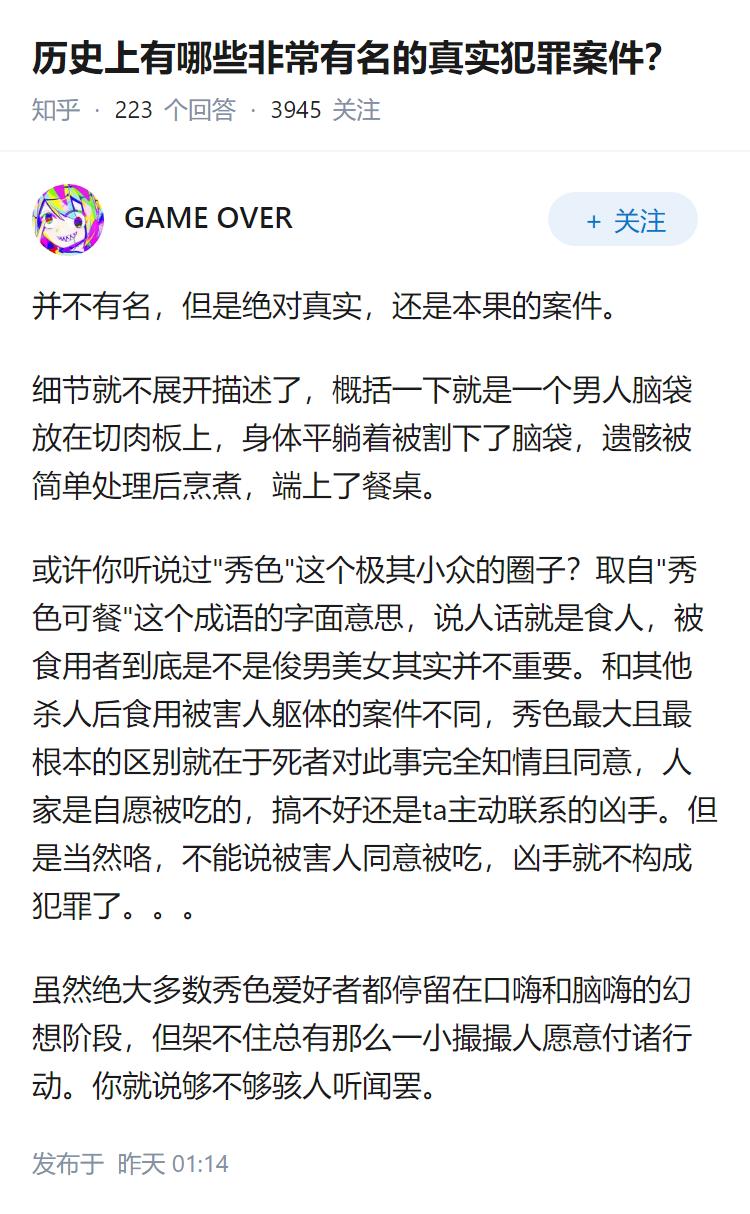 历史上有哪些非常有名的真实犯罪案件?

知乎 · 223 个回答 · 3945 关注

GAME OVER

+ 关注

并不有名，但是绝对真实，还是本果的案件。

细节就不展开描述了，概括一下就是一个男人脑袋放在切肉板上，身体平躺着被割下了脑袋，遗骸被简单处理后烹煮，端上了餐桌。

或许你听说过"秀色"这个极其小众的圈子？取自"秀色可餐"这个成语的字面意思，说人话就是食人，被食用者到底是不是俊男美女其实并不重要。和其他杀人后食用被害人躯体的案件不同，秀色最大且最根本的区别就在于死者对此事完全知情且同意，人家是自愿被吃的，搞不好还是ta主动联系的凶手。但是当然咯，不能说被害人同意被吃，凶手就不构成犯罪了。。。

虽然绝大多数秀色爱好者都停留在口嗨和脑嗨的幻想阶段，但架不住总有那么一小撮撮人愿意付诸行动。你就说够不够骇人听闻罢。

发布于 昨天 01:14